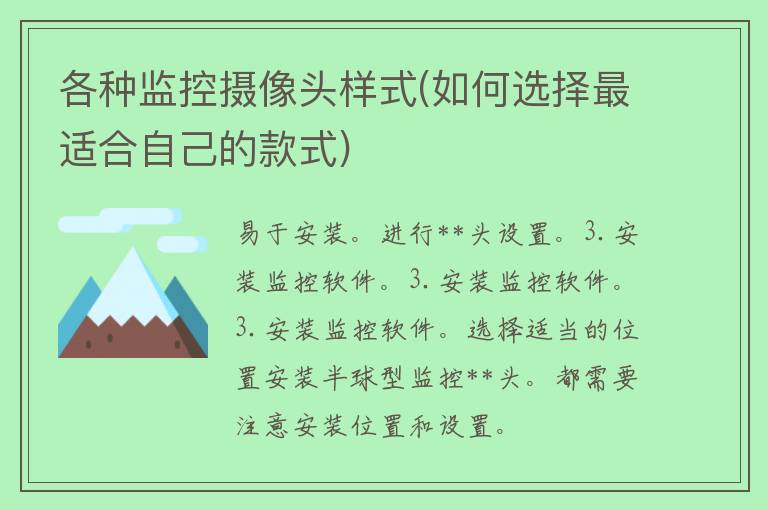 各种监控摄像头样式(如何选择最适合自己的款式)

易于安装。进行**头设置。3. 安装监控软件。3. 安装监控软件。3. 安装监控软件。选择适当的位置安装半球型监控**头。都需要注意安装位置和设置。